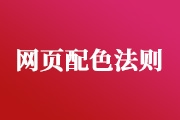 网页配色法则